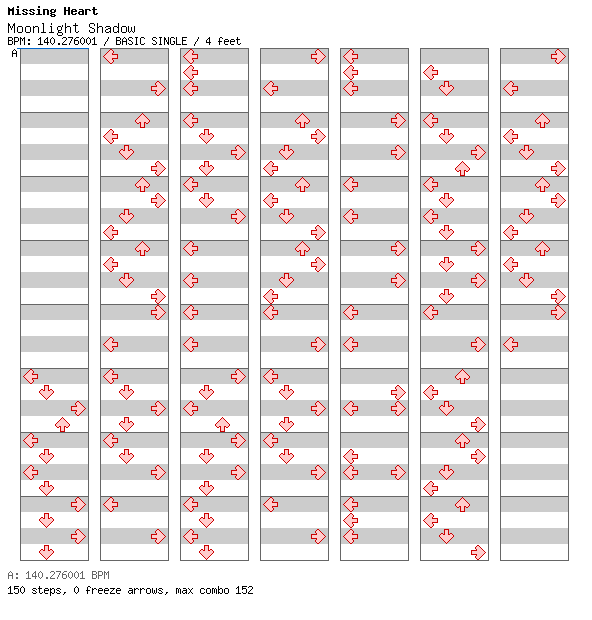 Missing Heart
Moonlight Shadow
BPM: 140.276001 / BASIC SINGLE / 4 feet
A

A: 140.276001 BPM
150 steps, 0 freeze arrows, max combo 152